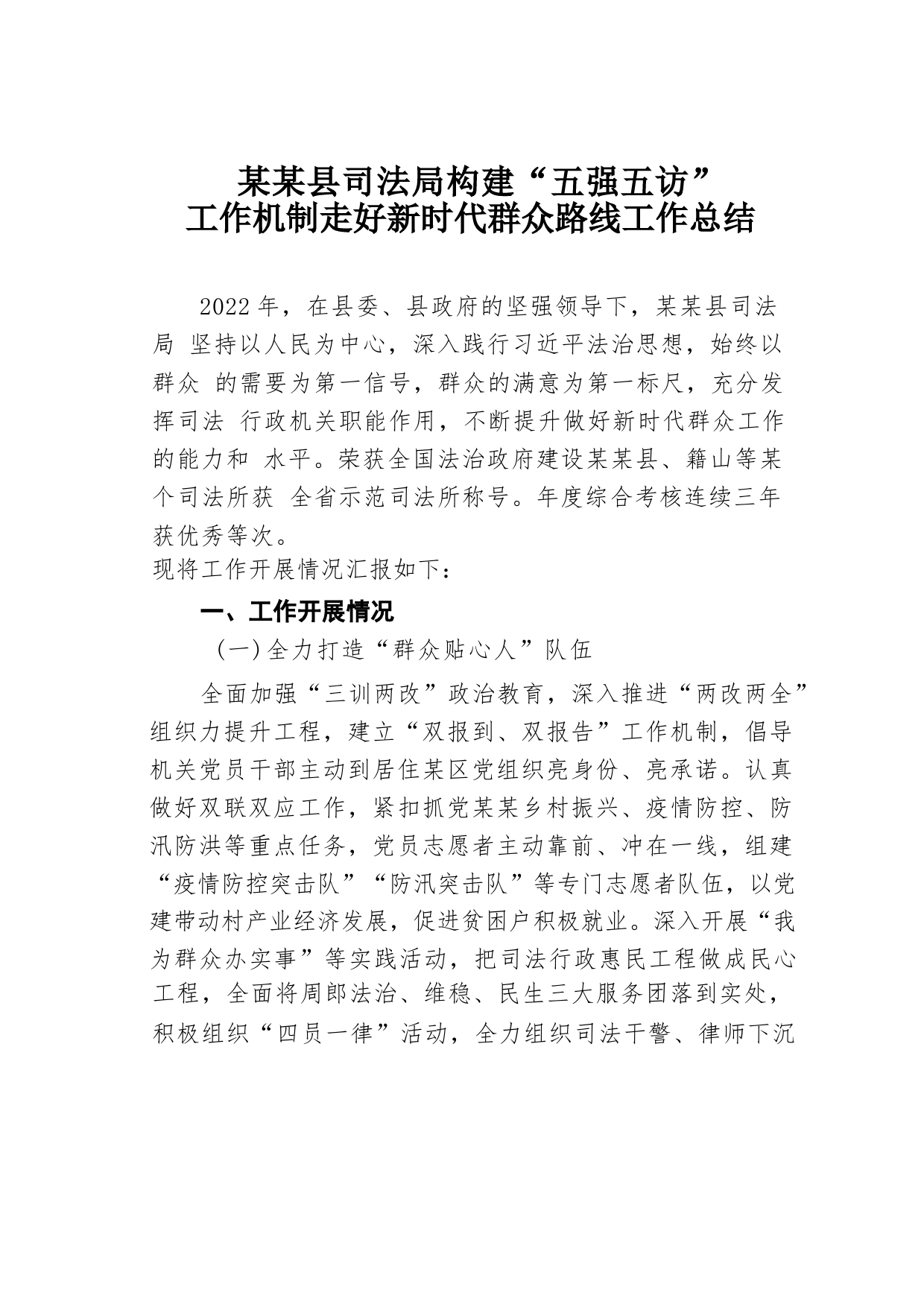 某某县司法局构建“五强五访”
工作机制走好新时代群众路线工作总结

2022 年，在县委、县政府的坚强领导下，某某县司法局 坚持以人民为中心，深入践行习近平法治思想，始终以群众 的需要为第一信号，群众的满意为第一标尺，充分发挥司法 行政机关职能作用，不断提升做好新时代群众工作的能力和 水平。荣获全国法治政府建设某某县、籍山等某个司法所获 全省示范司法所称号。年度综合考核连续三年获优秀等次。
现将工作开展情况汇报如下：

一、工作开展情况

（一）全力打造“群众贴心人”队伍

全面加强“三训两改”政治教育，深入推进“两改两全”组织力提升工程，建立“双报到、双报告”工作机制，倡导机关党员干部主动到居住某区党组织亮身份、亮承诺。认真做好双联双应工作，紧扣抓党某某乡村振兴、疫情防控、防汛防洪等重点任务，党员志愿者主动靠前、冲在一线，组建“疫情防控突击队”“防汛突击队”等专门志愿者队伍，以党建带动村产业经济发展，促进贫困户积极就业。深入开展“我为群众办实事”等实践活动，把司法行政惠民工程做成民心工程，全面将周郎法治、维稳、民生三大服务团落到实处，积极组织“四员一律”活动，全力组织司法干警、律师下沉